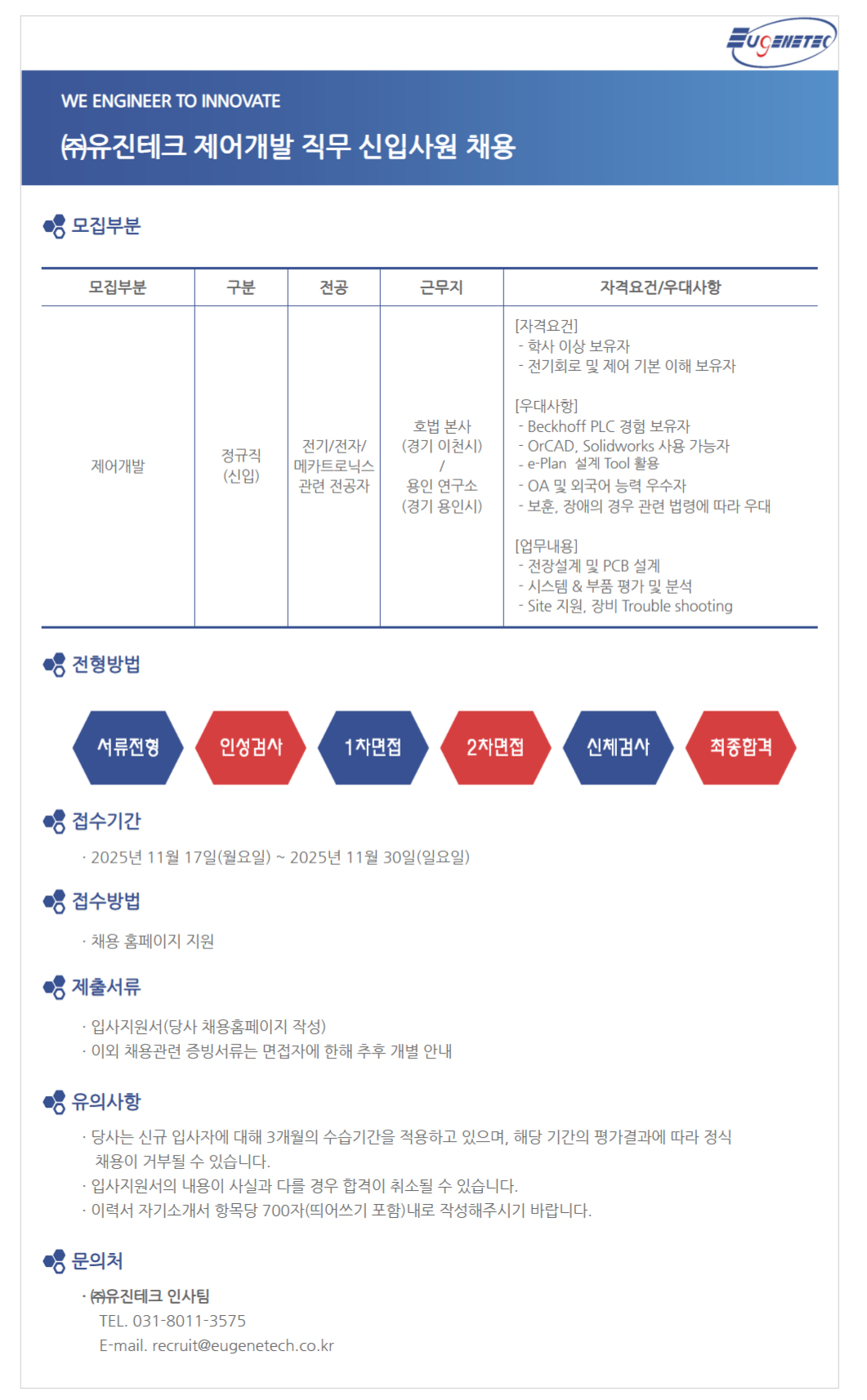 EUGENETEC

WE ENGINEER TO INNOVATE

㈜유진테크 제어개발 직무 신입사원 채용

모집부분

| 모집부분 | 구분 | 전공 | 근무지 | 자격요건/우대사항 |
|---|---|---|---|---|
| 제어개발 | 정규직 (신입) | 전기/전자/ 메카트로닉스 관련 전공자 | 호법 본사 (경기 이천시) / 용인 연구소 (경기 용인시) | [자격요건] - 학사 이상 보유자 - 전기회로 및 제어 기본 이해 보유자 [우대사항] - Beckhoff PLC 경험 보유자 - OrCAD, Solidworks 사용 가능자 - e-Plan 설계 Tool 활용 - OA 및 외국어 능력 우수자 - 보훈, 장애의 경우 관련 법령에 따라 우대 [업무내용] - 전장설계 및 PCB 설계 - 시스템 & 부품 평가 및 분석 - Site 지원, 장비 Trouble shooting |

전형방법

서류전형 인성검사 1차면접 2차면접 신체검사 최종합격

접수기간

· 2025년 11월 17일(월요일) ~ 2025년 11월 30일(일요일)

접수방법

· 채용 홈페이지 지원

제출서류

· 입사지원서(당사 채용홈페이지 작성)
· 이외 채용관련 증빙서류는 면접자에 한해 추후 개별 안내

유의사항

· 당사는 신규 입사자에 대해 3개월의 수습기간을 적용하고 있으며, 해당 기간의 평가결과에 따라 정식 채용이 거부될 수 있습니다.
· 입사지원서의 내용이 사실과 다를 경우 합격이 취소될 수 있습니다.
· 이력서 자기소개서 항목당 700자(띄어쓰기 포함)내로 작성해주시기 바랍니다.

문의처

· ㈜유진테크 인사팀
TEL. 031-8011-3575
E-mail. recruit@eugenetech.co.kr